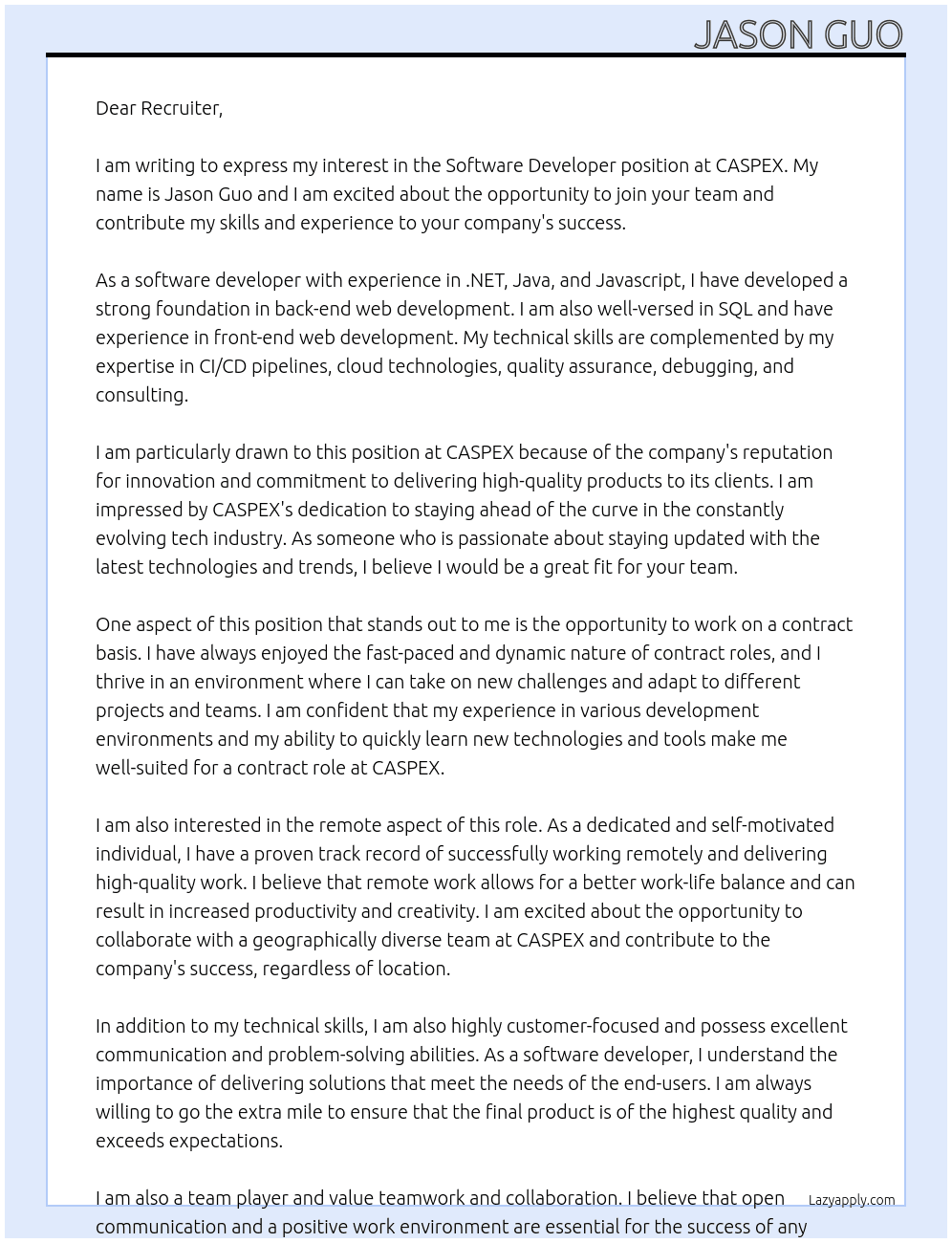 JASON GUO

Dear Recruiter,

I am writing to express my interest in the Software Developer position at CASPEX. My name is Jason Guo and I am excited about the opportunity to join your team and contribute my skills and experience to your company's success.

As a software developer with experience in .NET, Java, and Javascript, I have developed a strong foundation in back-end web development. I am also well-versed in SQL and have experience in front-end web development. My technical skills are complemented by my expertise in CI/CD pipelines, cloud technologies, quality assurance, debugging, and consulting.

I am particularly drawn to this position at CASPEX because of the company's reputation for innovation and commitment to delivering high-quality products to its clients. I am impressed by CASPEX's dedication to staying ahead of the curve in the constantly evolving tech industry. As someone who is passionate about staying updated with the latest technologies and trends, I believe I would be a great fit for your team.

One aspect of this position that stands out to me is the opportunity to work on a contract basis. I have always enjoyed the fast-paced and dynamic nature of contract roles, and I thrive in an environment where I can take on new challenges and adapt to different projects and teams. I am confident that my experience in various development environments and my ability to quickly learn new technologies and tools make me well-suited for a contract role at CASPEX.

I am also interested in the remote aspect of this role. As a dedicated and self-motivated individual, I have a proven track record of successfully working remotely and delivering high-quality work. I believe that remote work allows for a better work-life balance and can result in increased productivity and creativity. I am excited about the opportunity to collaborate with a geographically diverse team at CASPEX and contribute to the company's success, regardless of location.

In addition to my technical skills, I am also highly customer-focused and possess excellent communication and problem-solving abilities. As a software developer, I understand the importance of delivering solutions that meet the needs of the end-users. I am always willing to go the extra mile to ensure that the final product is of the highest quality and exceeds expectations.

I am also a team player and value teamwork and collaboration. I believe that open communication and a positive work environment are essential for the success of any

Lazyapply.com